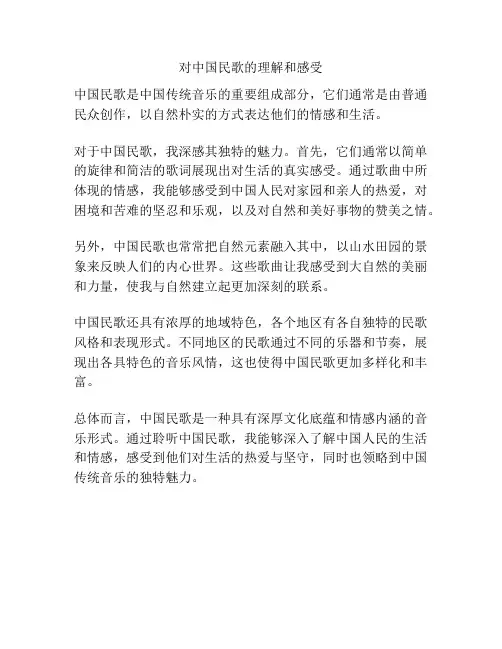 对中国民歌的理解和感受

中国民歌是中国传统音乐的重要组成部分，它们通常是由普通民众创作，以自然朴实的方式表达他们的情感和生活。

对于中国民歌，我深感其独特的魅力。首先，它们通常以简单的旋律和简洁的歌词展现出对生活的真实感受。通过歌曲中所体现的情感，我能够感受到中国人民对家园和亲人的热爱，对困境和苦难的坚忍和乐观，以及对自然和美好事物的赞美之情。

另外，中国民歌也常常把自然元素融入其中，以山水田园的景象来反映人们的内心世界。这些歌曲让我感受到大自然的美丽和力量，使我与自然建立起更加深刻的联系。

中国民歌还具有浓厚的地域特色，各个地区有各自独特的民歌风格和表现形式。不同地区的民歌通过不同的乐器和节奏，展现出各具特色的音乐风情，这也使得中国民歌更加多样化和丰富。

总体而言，中国民歌是一种具有深厚文化底蕴和情感内涵的音乐形式。通过聆听中国民歌，我能够深入了解中国人民的生活和情感，感受到他们对生活的热爱与坚守，同时也领略到中国传统音乐的独特魅力。